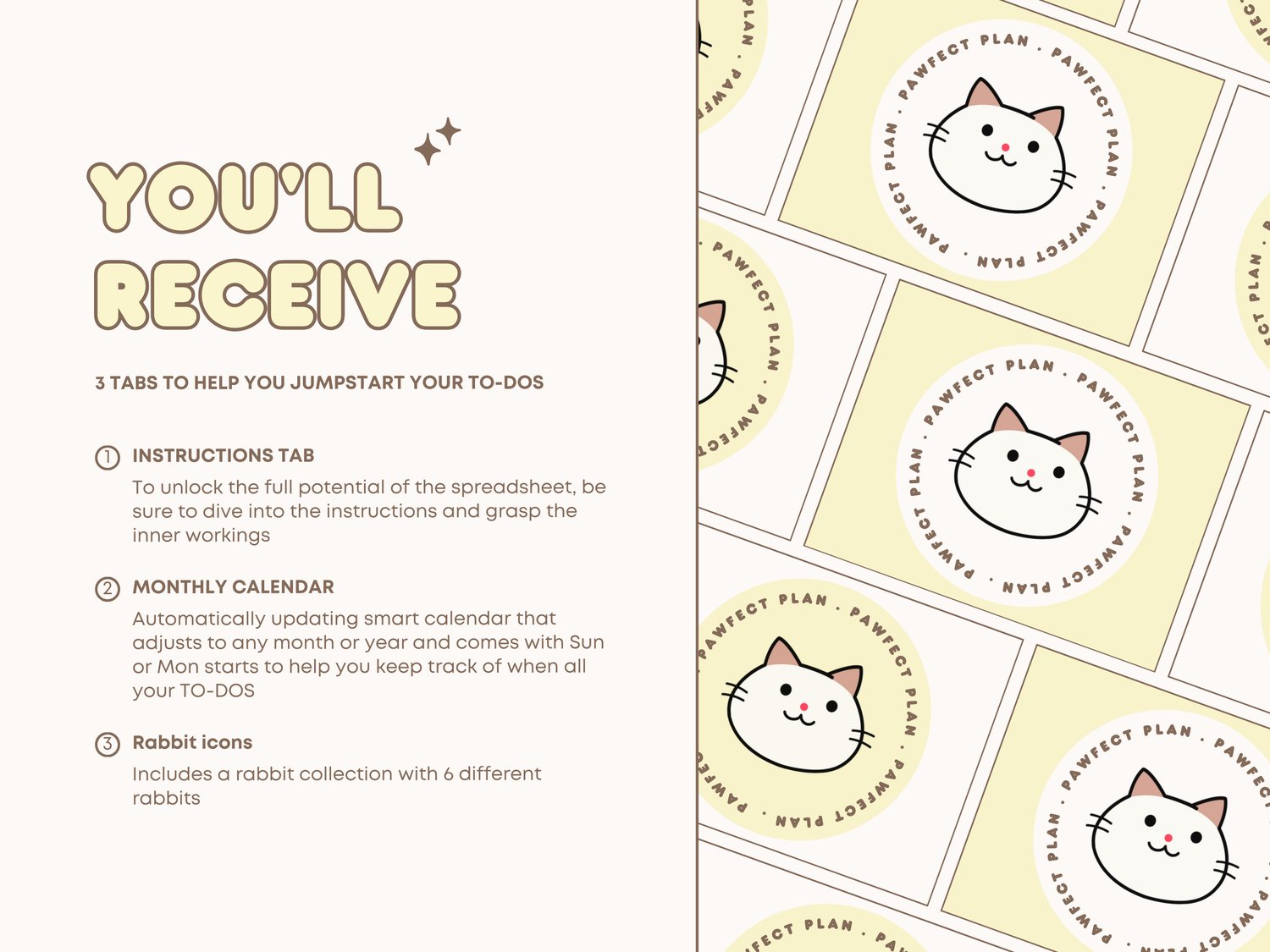 YOU'LL RECEIVE

3 TABS TO HELP YOU JUMPSTART YOUR TO-DOS

1 INSTRUCTIONS TAB
To unlock the full potential of the spreadsheet, be sure to dive into the instructions and grasp the inner workings

2 MONTHLY CALENDAR
Automatically updating smart calendar that adjusts to any month or year and comes with Sun or Mon starts to help you keep track of when all your TO-DOS

3 Rabbit icons
Includes a rabbit collection with 6 different rabbits

PAWFECT PLAN . PAWFECT PLAN . PAWFECT PLAN . PAWFECT PLAN .

PAWFECT PLAN . PAWFECT PLAN . PAWFECT PLAN . PAWFECT PLAN .

PAWFECT PLAN . PAWFECT PLAN . PAWFECT PLAN . PAWFECT PLAN .

PAWFECT PLAN . PAWFECT PLAN . PAWFECT PLAN . PAWFECT PLAN .